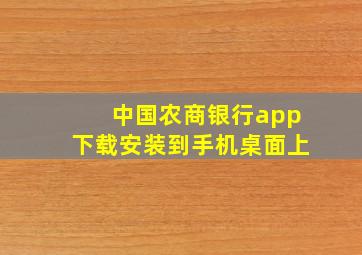 中国农商银行app
下载安装到手机桌面上